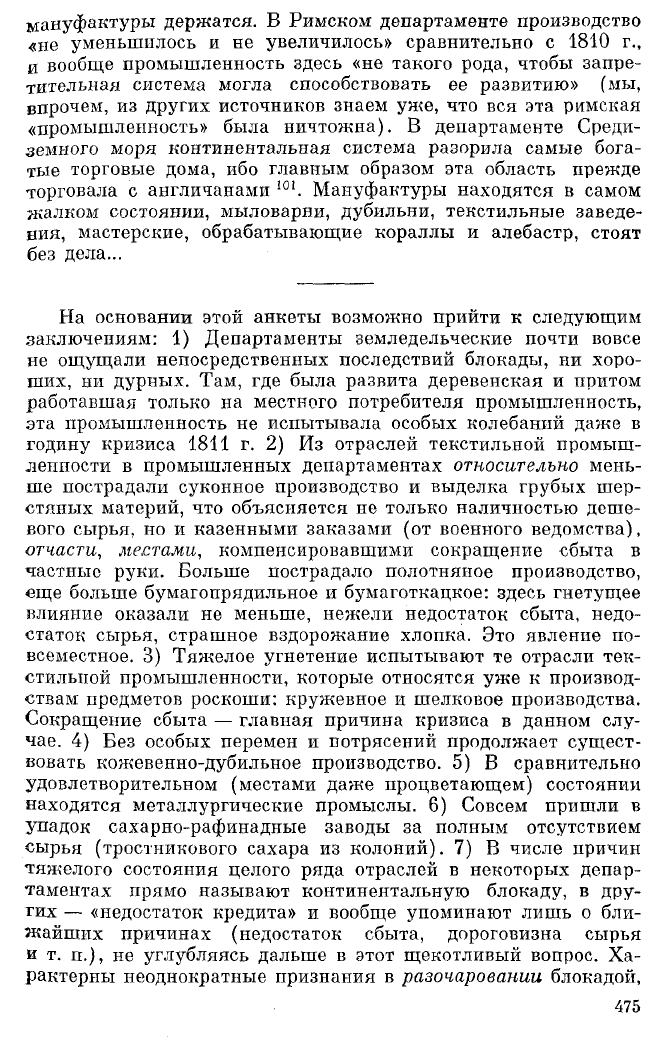 мануфактуры держатся. В Римском департаменте производство «не уменьшилось и не увеличилось» сравнительно с 1810 г., и вообще промышленность здесь «не такого рода, чтобы запретительная система могла способствовать ее развитию» (мы, впрочем, из других источников знаем уже, что вся эта римская «промышленность» была ничтожна). В департаменте Средиземного моря континентальная система разорила самые богатые торговые дома, ибо главным образом эта область прежде торговала с англичанами $^{101}$. Мануфактуры находятся в самом жалком состоянии, мыловарни, дубильни, текстильные заведения, мастерские, обрабатывающие кораллы и алебастр, стоят без дела...

На основании этой анкеты возможно прийти к следующим заключениям: 1) Департаменты земледельческие почти вовсе не ощущали непосредственных последствий блокады, ни хороших, ни дурных. Там, где была развита деревенская и притом работавшая только на местного потребителя промышленность, эта промышленность не испытывала особых колебаний даже в годину кризиса 1811 г. 2) Из отраслей текстильной промышленности в промышленных департаментах относительно меньше пострадали суконное производство и выделка грубых шерстяных материй, что объясняется не только наличностью дешевого сырья, но и казенными заказами (от военного ведомства), отчасти, местами, компенсировавшими сокращение сбыта в частные руки. Больше пострадало полотняное производство, еще больше бумагопрядильное и бумаготкацкое: здесь гнетущее влияние оказали не меньше, нежели недостаток сбыта, недостаток сырья, страшное вздорожание хлопка. Это явление повсеместное. 3) Тяжелое угнетение испытывают те отрасли текстильной промышленности, которые относятся уже к производствам предметов роскоши: кружевное и шелковое производства. Сокращение сбыта — главная причина кризиса в данном случае. 4) Без особых перемен и потрясений продолжает существовать кожевенно-дубильное производство. 5) В сравнительно удовлетворительном (местами даже процветающем) состоянии находятся металлургические промыслы. 6) Совсем пришли в упадок сахарно-рафинадные заводы за полным отсутствием сырья (тростникового сахара из колоний). 7) В числе причин тяжелого состояния целого ряда отраслей в некоторых департаментах прямо называют континентальную блокаду, в других — «недостаток кредита» и вообще упоминают лишь о ближайших причинах (недостаток сбыта, дороговизна сырья и т. п.), не углубляясь дальше в этот щекотливый вопрос. Характерны неоднократные признания в разочаровании блокадой,

475